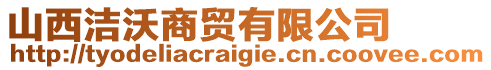 山西洁沃商贸有限公司
http://tyodeliacraigie.cn.coovee.com